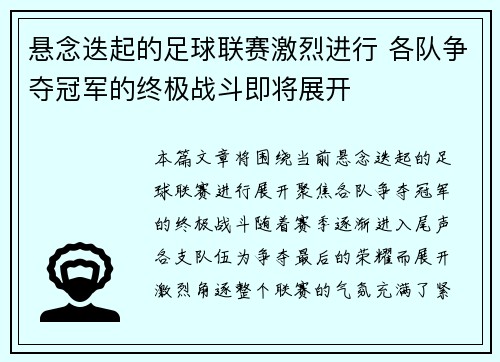 悬念迭起的足球联赛激烈进行 各队争夺冠军的终极战斗即将展开

本篇文章将围绕当前悬念迭起的足球联赛进行展开聚焦各队争夺冠军的终极战斗随着赛季逐渐进入尾声各支队伍为争夺最后的荣耀而展开激烈角逐整个联赛的气氛充满了紧